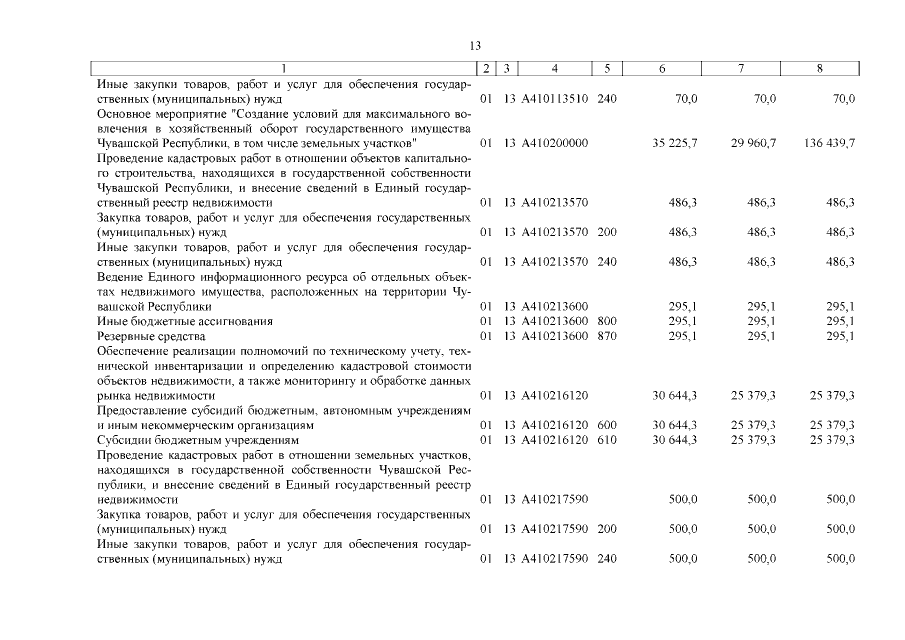 13

| 1 | 2 | 3 | 4 | 5 | 6 | 7 | 8 |
|---|---|---|---|---|---|---|---|
| Иные закупки товаров, работ и услуг для обеспечения государственных (муниципальных) нужд | 01 | 13 | А410113510 | 240 | 70,0 | 70,0 | 70,0 |
| Основное мероприятие "Создание условий для максимального вовлечения в хозяйственный оборот государственного имущества Чувашской Республики, в том числе земельных участков" | 01 | 13 | А410200000 | | 35 225,7 | 29 960,7 | 136 439,7 |
| Проведение кадастровых работ в отношении объектов капитального строительства, находящихся в государственной собственности Чувашской Республики, и внесение сведений в Единый государственный реестр недвижимости | 01 | 13 | А410213570 | | 486,3 | 486,3 | 486,3 |
| Закупка товаров, работ и услуг для обеспечения государственных (муниципальных) нужд | 01 | 13 | А410213570 | 200 | 486,3 | 486,3 | 486,3 |
| Иные закупки товаров, работ и услуг для обеспечения государственных (муниципальных) нужд | 01 | 13 | А410213570 | 240 | 486,3 | 486,3 | 486,3 |
| Ведение Единого информационного ресурса об отдельных объектах недвижимого имущества, расположенных на территории Чувашской Республики | 01 | 13 | А410213600 | | 295,1 | 295,1 | 295,1 |
| Иные бюджетные ассигнования | 01 | 13 | А410213600 | 800 | 295,1 | 295,1 | 295,1 |
| Резервные средства | 01 | 13 | А410213600 | 870 | 295,1 | 295,1 | 295,1 |
| Обеспечение реализации полномочий по техническому учету, технической инвентаризации и определению кадастровой стоимости объектов недвижимости, а также мониторингу и обработке данных рынка недвижимости | 01 | 13 | А410216120 | | 30 644,3 | 25 379,3 | 25 379,3 |
| Предоставление субсидий бюджетным, автономным учреждениям и иным некоммерческим организациям | 01 | 13 | А410216120 | 600 | 30 644,3 | 25 379,3 | 25 379,3 |
| Субсидии бюджетным учреждениям | 01 | 13 | А410216120 | 610 | 30 644,3 | 25 379,3 | 25 379,3 |
| Проведение кадастровых работ в отношении земельных участков, находящихся в государственной собственности Чувашской Республики, и внесение сведений в Единый государственный реестр недвижимости | 01 | 13 | А410217590 | | 500,0 | 500,0 | 500,0 |
| Закупка товаров, работ и услуг для обеспечения государственных (муниципальных) нужд | 01 | 13 | А410217590 | 200 | 500,0 | 500,0 | 500,0 |
| Иные закупки товаров, работ и услуг для обеспечения государственных (муниципальных) нужд | 01 | 13 | А410217590 | 240 | 500,0 | 500,0 | 500,0 |